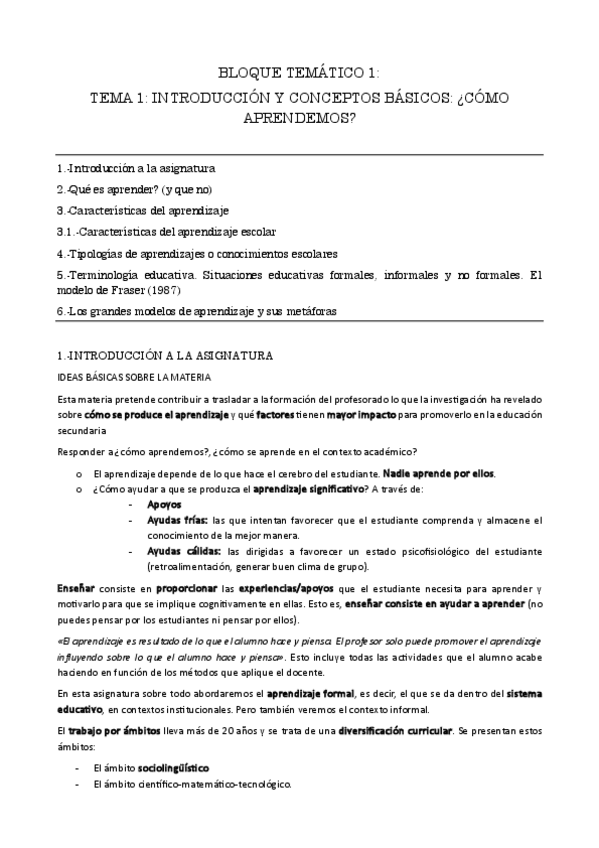 BLOQUE TEMÁTICO 1:
TEMA 1: INTRODUCCIÓN Y CONCEPTOS BÁSICOS: ¿CÓMO APRENDEMOS?

1.-Introducción a la asignatura

2.-Qué es aprender? (y que no)

3.-Características del aprendizaje

3.1.-Características del aprendizaje escolar

4.-Tipologías de aprendizajes o conocimientos escolares

5.-Terminología educativa. Situaciones educativas formales, informales y no formales. El modelo de Fraser (1987)

6.-Los grandes modelos de aprendizaje y sus metáforas

1.-INTRODUCCIÓN A LA ASIGNATURA

IDEAS BÁSICAS SOBRE LA MATERIA

Esta materia pretende contribuir a trasladar a la formación del profesorado lo que la investigación ha revelado sobre cómo se produce el aprendizaje y qué factores tienen mayor impacto para promoverlo en la educación secundaria

Responder a ¿cómo aprendemos?, ¿cómo se aprende en el contexto académico?

o El aprendizaje depende de lo que hace el cerebro del estudiante. Nadie aprende por ellos.
o ¿Cómo ayudar a que se produzca el aprendizaje significativo? A través de:
- Apoyos
- Ayudas frías: las que intentan favorecer que el estudiante comprenda y almacene el conocimiento de la mejor manera.
- Ayudas cálidas: las dirigidas a favorecer un estado psicofisiológico del estudiante (retroalimentación, generar buen clima de grupo).

Enseñar consiste en proporcionar las experiencias/apoyos que el estudiante necesita para aprender y motivarlo para que se implique cognitivamente en ellas. Esto es, enseñar consiste en ayudar a aprender (no puedes pensar por los estudiantes ni pensar por ellos).

«El aprendizaje es resultado de lo que el alumno hace y piensa. El profesor solo puede promover el aprendizaje influyendo sobre lo que el alumno hace y piensa». Esto incluye todas las actividades que el alumno acabe haciendo en función de los métodos que aplique el docente.

En esta asignatura sobre todo abordaremos el aprendizaje formal, es decir, el que se da dentro del sistema educativo, en contextos institucionales. Pero también veremos el contexto informal.

El trabajo por ámbitos lleva más de 20 años y se trata de una diversificación curricular. Se presentan estos ámbitos:

- El ámbito sociolingüístico
- El ámbito científico-matemático-tecnológico.